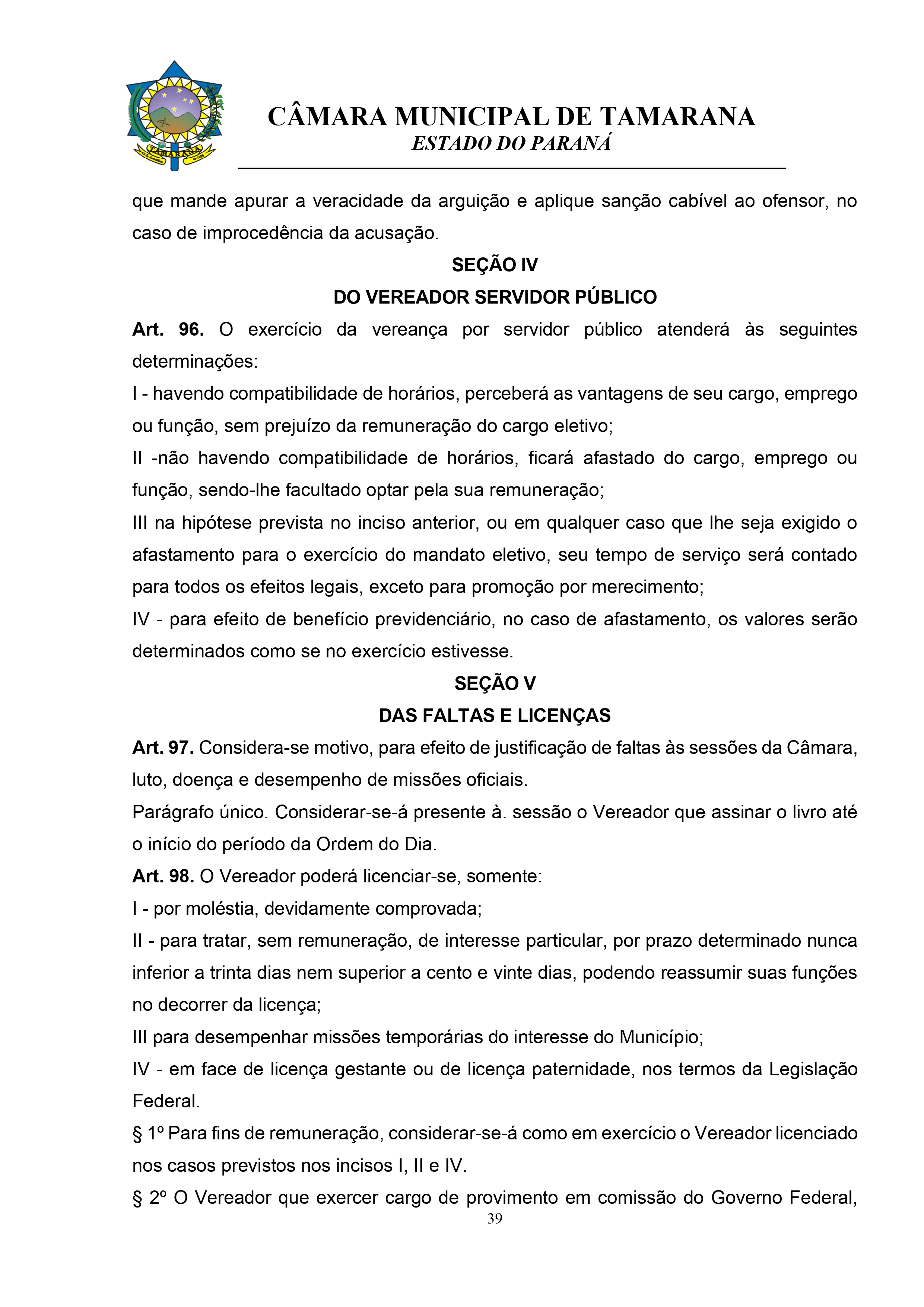 TAMARANA

CÂMARA MUNICIPAL DE TAMARANA
ESTADO DO PARANÁ

que mande apurar a veracidade da arguição e aplique sanção cabível ao ofensor, no caso de improcedência da acusação.

SEÇÃO IV
DO VEREADOR SERVIDOR PÚBLICO

Art. 96. O exercício da vereança por servidor público atenderá às seguintes determinações:

I - havendo compatibilidade de horários, perceberá as vantagens de seu cargo, emprego ou função, sem prejuízo da remuneração do cargo eletivo;

II -não havendo compatibilidade de horários, ficará afastado do cargo, emprego ou função, sendo-lhe facultado optar pela sua remuneração;

III na hipótese prevista no inciso anterior, ou em qualquer caso que lhe seja exigido o afastamento para o exercício do mandato eletivo, seu tempo de serviço será contado para todos os efeitos legais, exceto para promoção por merecimento;

IV - para efeito de benefício previdenciário, no caso de afastamento, os valores serão determinados como se no exercício estivesse.

SEÇÃO V
DAS FALTAS E LICENÇAS

Art. 97. Considera-se motivo, para efeito de justificação de faltas às sessões da Câmara, luto, doença e desempenho de missões oficiais.

Parágrafo único. Considerar-se-á presente à. sessão o Vereador que assinar o livro até o início do período da Ordem do Dia.

Art. 98. O Vereador poderá licenciar-se, somente:

I - por moléstia, devidamente comprovada;

II - para tratar, sem remuneração, de interesse particular, por prazo determinado nunca inferior a trinta dias nem superior a cento e vinte dias, podendo reassumir suas funções no decorrer da licença;

III para desempenhar missões temporárias do interesse do Município;

IV - em face de licença gestante ou de licença paternidade, nos termos da Legislação Federal.

§ 1º Para fins de remuneração, considerar-se-á como em exercício o Vereador licenciado nos casos previstos nos incisos I, II e IV.

§ 2º O Vereador que exercer cargo de provimento em comissão do Governo Federal,

39